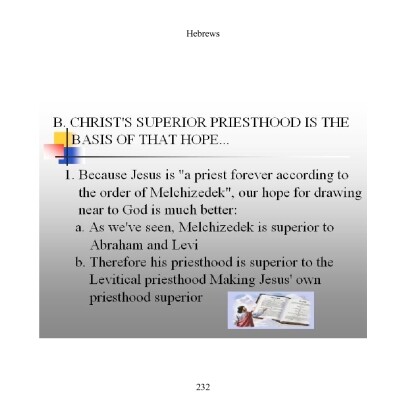 Hebrews

B. CHRIST'S SUPERIOR PRIESTHOOD IS THE BASIS OF THAT HOPE...

1. Because Jesus is "a priest forever according to the order of Melchizedek", our hope for drawing near to God is much better:
a. As we've seen, Melchizedek is superior to Abraham and Levi
b. Therefore his priesthood is superior to the Levitical priesthood Making Jesus' own priesthood superior

232